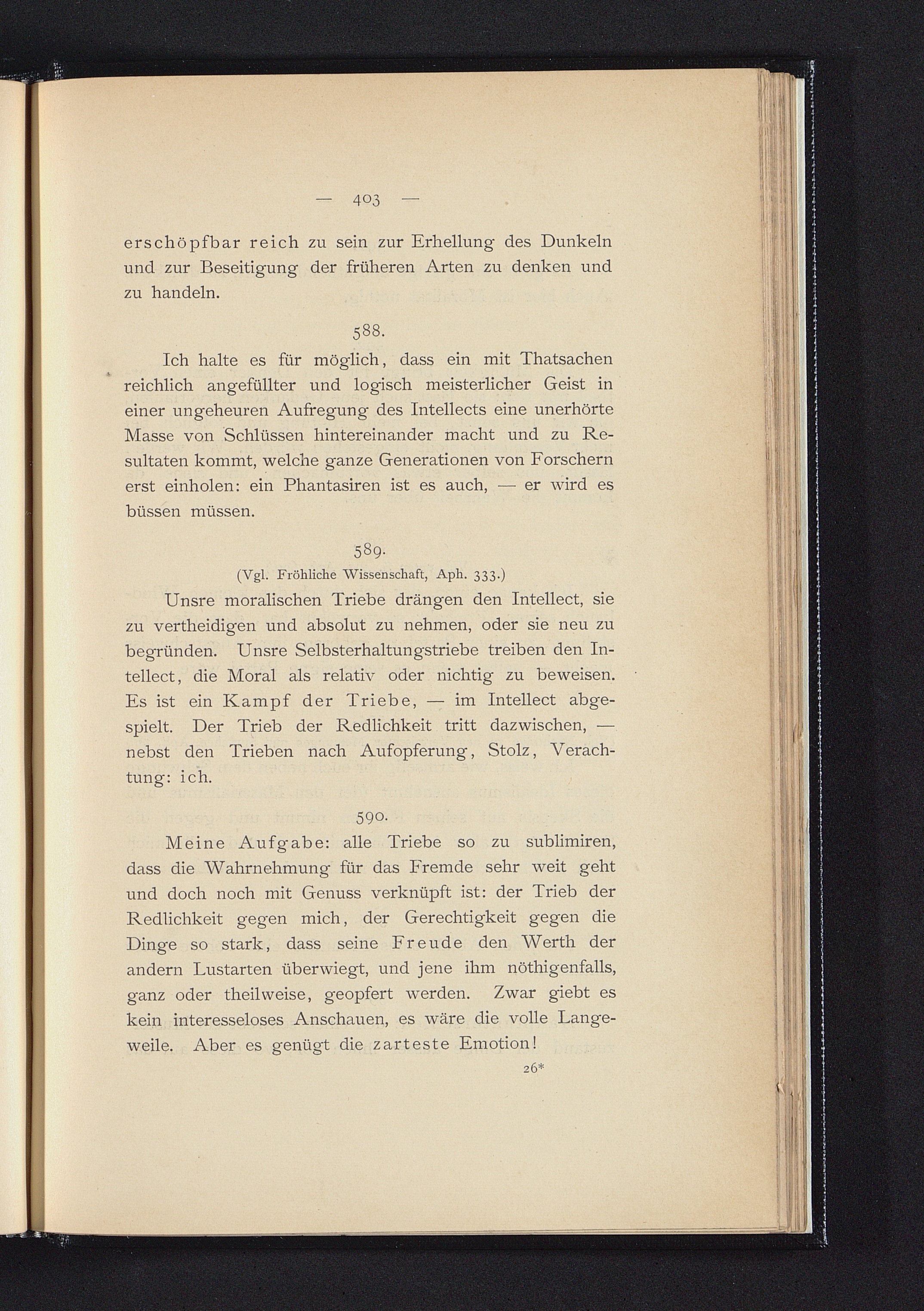 — 403 —

erschöpfbar reich zu sein zur Erhellung des Dunkeln und zur Beseitigung der früheren Arten zu denken und zu handeln.

588.

Ich halte es für möglich, dass ein mit Thatsachen reichlich angefüllter und logisch meisterlicher Geist in einer ungeheuren Aufregung des Intellects eine unerhörte Masse von Schlüssen hintereinander macht und zu Resultaten kommt, welche ganze Generationen von Forschern erst einholen: ein Phantasiren ist es auch, — er wird es büssen müssen.

589.

(Vgl. Fröhliche Wissenschaft, Aph. 333.)

Unsre moralischen Triebe drängen den Intellect, sie zu vertheidigen und absolut zu nehmen, oder sie neu zu begründen. Unsre Selbsterhaltungstriebe treiben den Intellect, die Moral als relativ oder nichtig zu beweisen. Es ist ein Kampf der Triebe, — im Intellect abgespielt. Der Trieb der Redlichkeit tritt dazwischen, — nebst den Trieben nach Aufopferung, Stolz, Verachtung: ich.

590.

Meine Aufgabe: alle Triebe so zu sublimiren, dass die Wahrnehmung für das Fremde sehr weit geht und doch noch mit Genuss verknüpft ist: der Trieb der Redlichkeit gegen mich, der Gerechtigkeit gegen die Dinge so stark, dass seine Freude den Werth der andern Lustarten überwiegt, und jene ihm nöthigenfalls, ganz oder theilweise, geopfert werden. Zwar giebt es kein interesseloses Anschauen, es wäre die volle Langeweile. Aber es genügt die zarteste Emotion!

26*